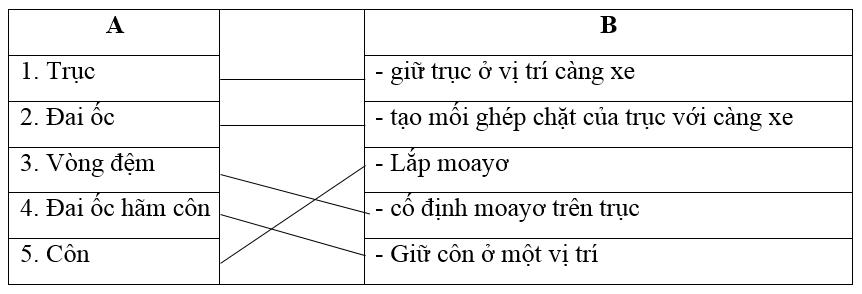 | A | | B |
|---|---|---|
| 1. Trục | | - giữ trục ở vị trí càng xe |
| 2. Đai ốc | | - tạo mối ghép chặt của trục với càng xe |
| 3. Vòng đệm | | - Lắp moayơ |
| 4. Đai ốc hãm côn | | - cố định moayơ trên trục |
| 5. Côn | | - Giữ côn ở một vị trí |